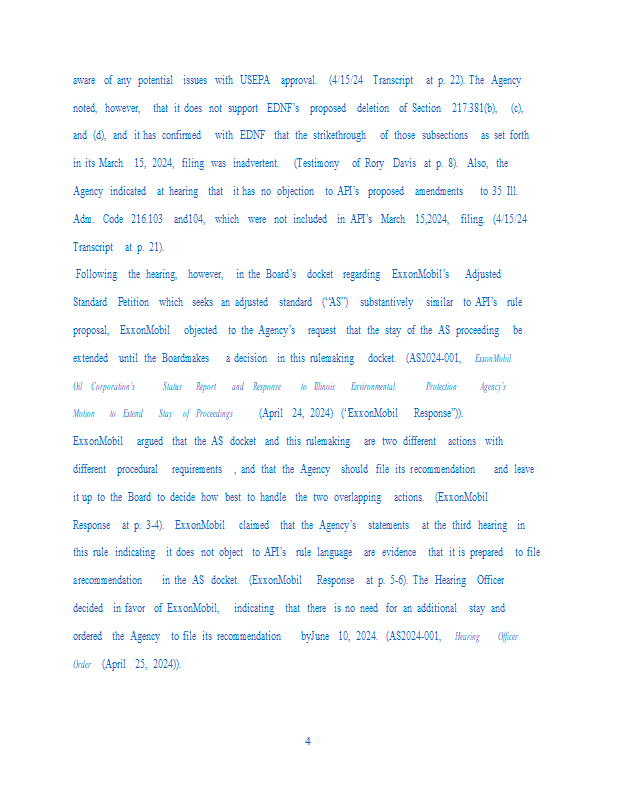 aware of any potential issues with USEPA approval. (4/15/24 Transcript at p. 22). The Agency noted, however, that it does not support EDNF's proposed deletion of Section 217.381(b), (c), and (d), and it has confirmed with EDNF that the strikethrough of those subsections as set forth in its March 15, 2024, filing was inadvertent. (Testimony of Rory Davis at p. 8). Also, the Agency indicated at hearing that it has no objection to API's proposed amendments to 35 Ill. Adm. Code 216.103 and104, which were not included in API's March 15,2024, filing. (4/15/24 Transcript at p. 21).

Following the hearing, however, in the Board's docket regarding ExxonMobil's Adjusted Standard Petition which seeks an adjusted standard ("AS") substantively similar to API's rule proposal, ExxonMobil objected to the Agency's request that the stay of the AS proceeding be extended until the Boardmakes a decision in this rulemaking docket. (AS2024-001, ExxonMobil Oil Corporation's Status Report and Response to Illinois Environmental Protection Agency's Motion to Extend Stay of Proceedings (April 24, 2024) ("ExxonMobil Response")). ExxonMobil argued that the AS docket and this rulemaking are two different actions with different procedural requirements , and that the Agency should file its recommendation and leave it up to the Board to decide how best to handle the two overlapping actions. (ExxonMobil Response at p. 3-4). ExxonMobil claimed that the Agency's statements at the third hearing in this rule indicating it does not object to API's rule language are evidence that it is prepared to file arecommendation in the AS docket. (ExxonMobil Response at p. 5-6). The Hearing Officer decided in favor of ExxonMobil, indicating that there is no need for an additional stay and ordered the Agency to file its recommendation byJune 10, 2024. (AS2024-001, Hearing Officer Order (April 25, 2024)).

4